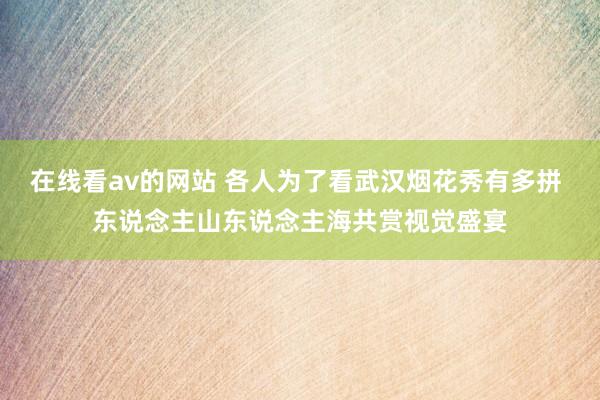 在线看av的网站 各人为了看武汉烟花秀有多拼 东说念主山东说念主海共赏视觉盛宴